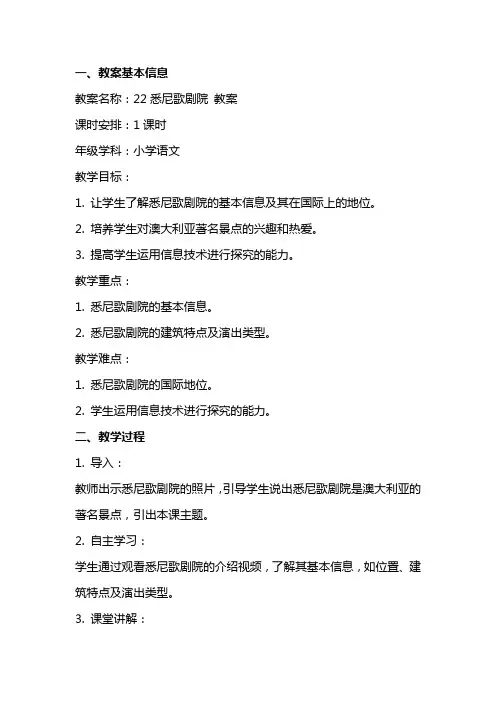 一、教案基本信息

教案名称：22 悉尼歌剧院 教案

课时安排：1 课时

年级学科：小学语文

教学目标：

1. 让学生了解悉尼歌剧院的基本信息及其在国际上的地位。

2. 培养学生对澳大利亚著名景点的兴趣和热爱。

3. 提高学生运用信息技术进行探究的能力。

教学重点：

1. 悉尼歌剧院的基本信息。

2. 悉尼歌剧院的建筑特点及演出类型。

教学难点：

1. 悉尼歌剧院的国际地位。

2. 学生运用信息技术进行探究的能力。

二、教学过程

1. 导入：

教师出示悉尼歌剧院的照片，引导学生说出悉尼歌剧院是澳大利亚的著名景点，引出本课主题。

2. 自主学习：

学生通过观看悉尼歌剧院的介绍视频，了解其基本信息，如位置、建筑特点及演出类型。

3. 课堂讲解：